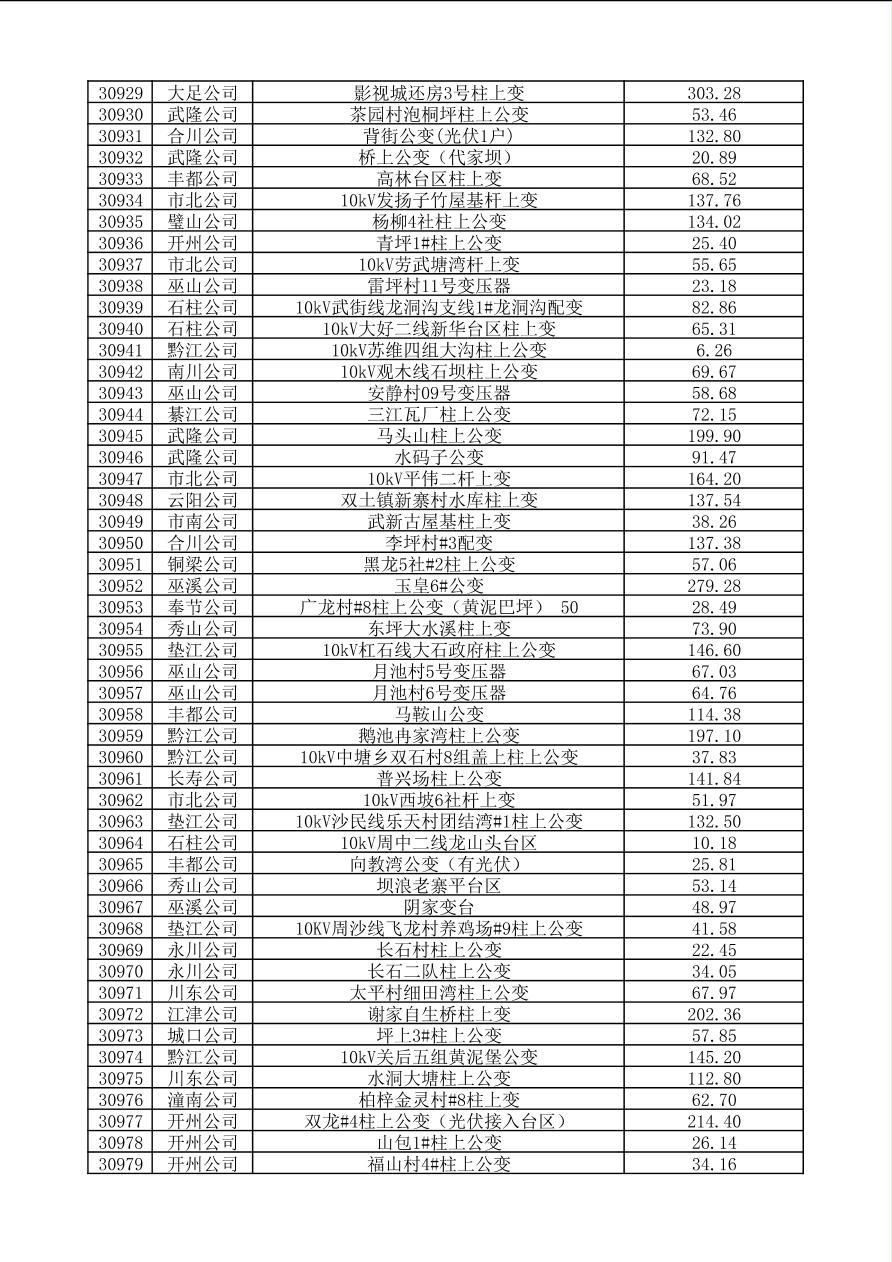 | 30929 | 大足公司 | 影视城还房3号柱上变 | 303.28 |
|---|---|---|---|
| 30930 | 武隆公司 | 茶园村泡桐坪柱上公变 | 53.46 |
| 30931 | 合川公司 | 背街公变(光伏1户) | 132.80 |
| 30932 | 武隆公司 | 桥上公变(代家坝) | 20.89 |
| 30933 | 丰都公司 | 高林台区柱上变 | 68.52 |
| 30934 | 市北公司 | 10kV发扬子竹屋基杆上变 | 137.76 |
| 30935 | 璧山公司 | 杨柳4社柱上公变 | 134.02 |
| 30936 | 开州公司 | 青坪1#柱上公变 | 25.40 |
| 30937 | 市北公司 | 10kV劳武塘湾杆上变 | 55.65 |
| 30938 | 巫山公司 | 雷坪村11号变压器 | 23.18 |
| 30939 | 石柱公司 | 10kV武街线龙洞沟支线1#龙洞沟配变 | 82.86 |
| 30940 | 石柱公司 | 10kV大好二线新华台区柱上变 | 65.31 |
| 30941 | 黔江公司 | 10kV苏维四组大沟柱上公变 | 6.26 |
| 30942 | 南川公司 | 10kV观木线石坝柱上公变 | 69.67 |
| 30943 | 巫山公司 | 安静村09号变压器 | 58.68 |
| 30944 | 綦江公司 | 三江瓦厂柱上公变 | 72.15 |
| 30945 | 武隆公司 | 马头山柱上公变 | 199.90 |
| 30946 | 武隆公司 | 水码子公变 | 91.47 |
| 30947 | 市北公司 | 10kV平伟二杆上变 | 164.20 |
| 30948 | 云阳公司 | 双土镇新寨村水库柱上变 | 137.54 |
| 30949 | 市南公司 | 武新古屋基柱上变 | 38.26 |
| 30950 | 合川公司 | 李坪村#3配变 | 137.38 |
| 30951 | 铜梁公司 | 黑龙5社#2柱上公变 | 57.06 |
| 30952 | 巫溪公司 | 玉皇6#公变 | 279.28 |
| 30953 | 奉节公司 | 广龙村#8柱上公变(黄泥巴坪) 50 | 28.49 |
| 30954 | 秀山公司 | 东坪大水溪柱上变 | 73.90 |
| 30955 | 垫江公司 | 10kV杠石线大石政府柱上公变 | 146.60 |
| 30956 | 巫山公司 | 月池村5号变压器 | 67.03 |
| 30957 | 巫山公司 | 月池村6号变压器 | 64.76 |
| 30958 | 丰都公司 | 马鞍山公变 | 114.38 |
| 30959 | 黔江公司 | 鹅池冉家湾柱上公变 | 197.10 |
| 30960 | 黔江公司 | 10kV中塘乡双石村8组盖上柱上公变 | 37.83 |
| 30961 | 长寿公司 | 普兴场柱上公变 | 141.84 |
| 30962 | 市北公司 | 10kV西坡6社杆上变 | 51.97 |
| 30963 | 垫江公司 | 10kV沙民线乐天村团结湾#1柱上公变 | 132.50 |
| 30964 | 石柱公司 | 10kV周中二线龙山头台区 | 10.18 |
| 30965 | 丰都公司 | 向教湾公变(有光伏) | 25.81 |
| 30966 | 秀山公司 | 坝浪老寨平台区 | 53.14 |
| 30967 | 巫溪公司 | 阴家变台 | 48.97 |
| 30968 | 垫江公司 | 10KV周沙线飞龙村养鸡场#9柱上公变 | 41.58 |
| 30969 | 永川公司 | 长石村柱上公变 | 22.45 |
| 30970 | 永川公司 | 长石二队柱上公变 | 34.05 |
| 30971 | 川东公司 | 太平村细田湾柱上公变 | 67.97 |
| 30972 | 江津公司 | 谢家自生桥柱上变 | 202.36 |
| 30973 | 城口公司 | 坪上3#柱上公变 | 57.85 |
| 30974 | 黔江公司 | 10kV关后五组黄泥堡公变 | 145.20 |
| 30975 | 川东公司 | 水洞大塘柱上公变 | 112.80 |
| 30976 | 潼南公司 | 柏梓金灵村#8柱上变 | 62.70 |
| 30977 | 开州公司 | 双龙#4柱上公变(光伏接入台区) | 214.40 |
| 30978 | 开州公司 | 山包1#柱上公变 | 26.14 |
| 30979 | 开州公司 | 福山村4#柱上公变 | 34.16 |